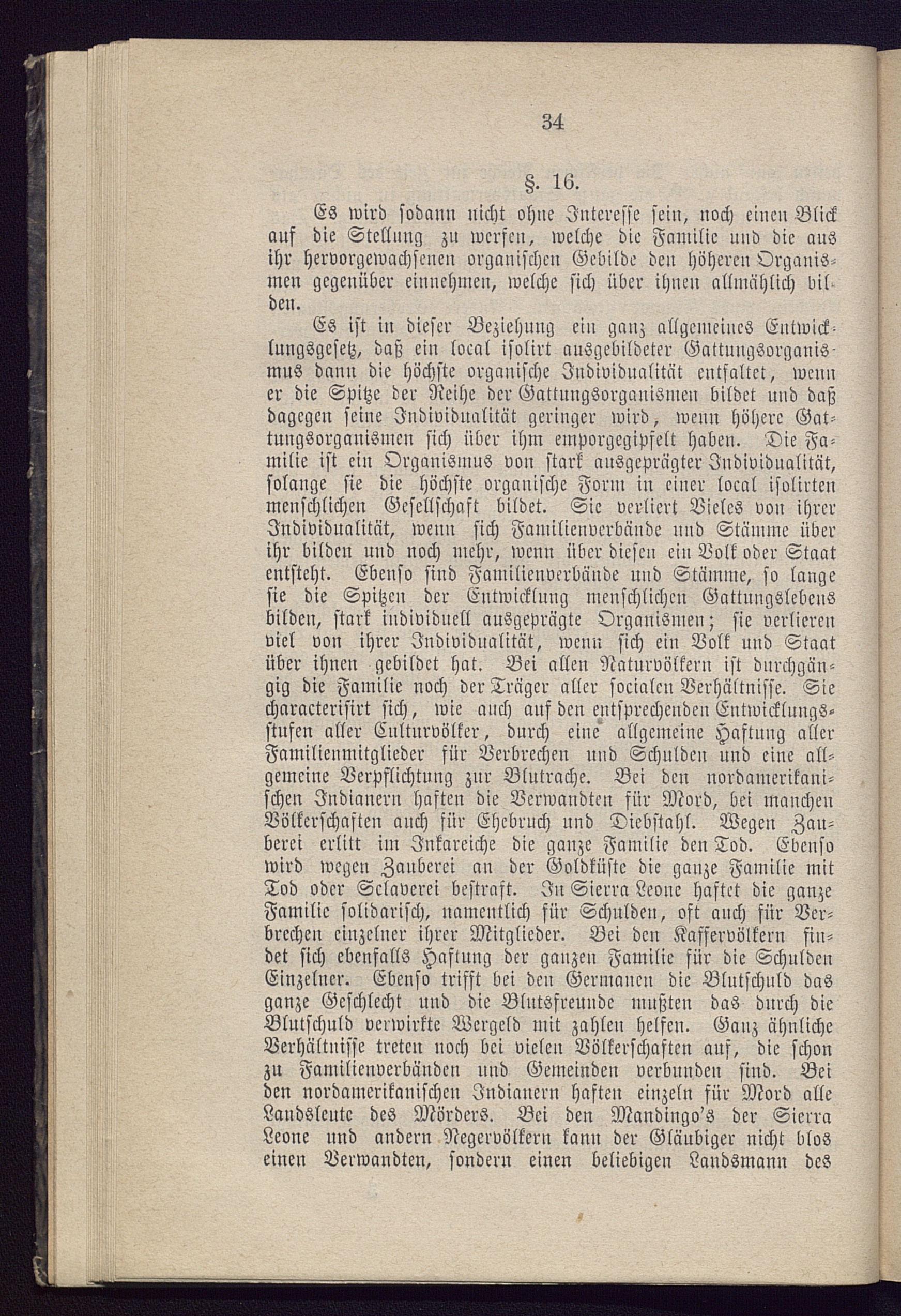 34

§. 16.

Es wird sodann nicht ohne Interesse sein, noch einen Blick auf die Stellung zu werfen, welche die Familie und die aus ihr hervorgewachsenen organischen Gebilde den höheren Organismen gegenüber einnehmen, welche sich über ihnen allmählich bilden.

Es ist in dieser Beziehung ein ganz allgemeines Entwicklungsgesetz, daß ein local isolirt ausgebildeter Gattungsorganismus dann die höchste organische Individualität entfaltet, wenn er die Spitze der Reihe der Gattungsorganismen bildet und daß dagegen seine Individualität geringer wird, wenn höhere Gattungsorganismen sich über ihm emporgegipfelt haben. Die Familie ist ein Organismus von stark ausgeprägter Individualität, solange sie die höchste organische Form in einer local isolirten menschlichen Gesellschaft bildet. Sie verliert Vieles von ihrer Individualität, wenn sich Familienverbände und Stämme über ihr bilden und noch mehr, wenn über diesen ein Volk oder Staat entsteht. Ebenso sind Familienverbände und Stämme, so lange sie die Spitzen der Entwicklung menschlichen Gattungslebens bilden, stark individuell ausgeprägte Organismen; sie verlieren viel von ihrer Individualität, wenn sich ein Volk und Staat über ihnen gebildet hat. Bei allen Naturvölkern ist durchgängig die Familie noch der Träger aller socialen Verhältnisse. Sie characterisirt sich, wie auch auf den entsprechenden Entwicklungsstufen aller Culturvölker, durch eine allgemeine Haftung aller Familienmitglieder für Verbrechen und Schulden und eine allgemeine Verpflichtung zur Blutrache. Bei den nordamerikanischen Indianern haften die Verwandten für Mord, bei manchen Völkerschaften auch für Ehebruch und Diebstahl. Wegen Zauberei erlitt im Inkareiche die ganze Familie den Tod. Ebenso wird wegen Zauberei an der Goldküste die ganze Familie mit Tod oder Sclaverei bestraft. In Sierra Leone haftet die ganze Familie solidarisch, namentlich für Schulden, oft auch für Verbrechen einzelner ihrer Mitglieder. Bei den Kaffervölkern findet sich ebenfalls Haftung der ganzen Familie für die Schulden Einzelner. Ebenso trifft bei den Germanen die Blutschuld das ganze Geschlecht und die Blutsfreunde mußten das durch die Blutschuld verwirkte Wergeld mit zahlen helfen. Ganz ähnliche Verhältnisse treten noch bei vielen Völkerschaften auf, die schon zu Familienverbänden und Gemeinden verbunden sind. Bei den nordamerikanischen Indianern haften einzeln für Mord alle Landsleute des Mörders. Bei den Mandingo's der Sierra Leone und andern Negervölkern kann der Gläubiger nicht blos einen Verwandten, sondern einen beliebigen Landsmann des